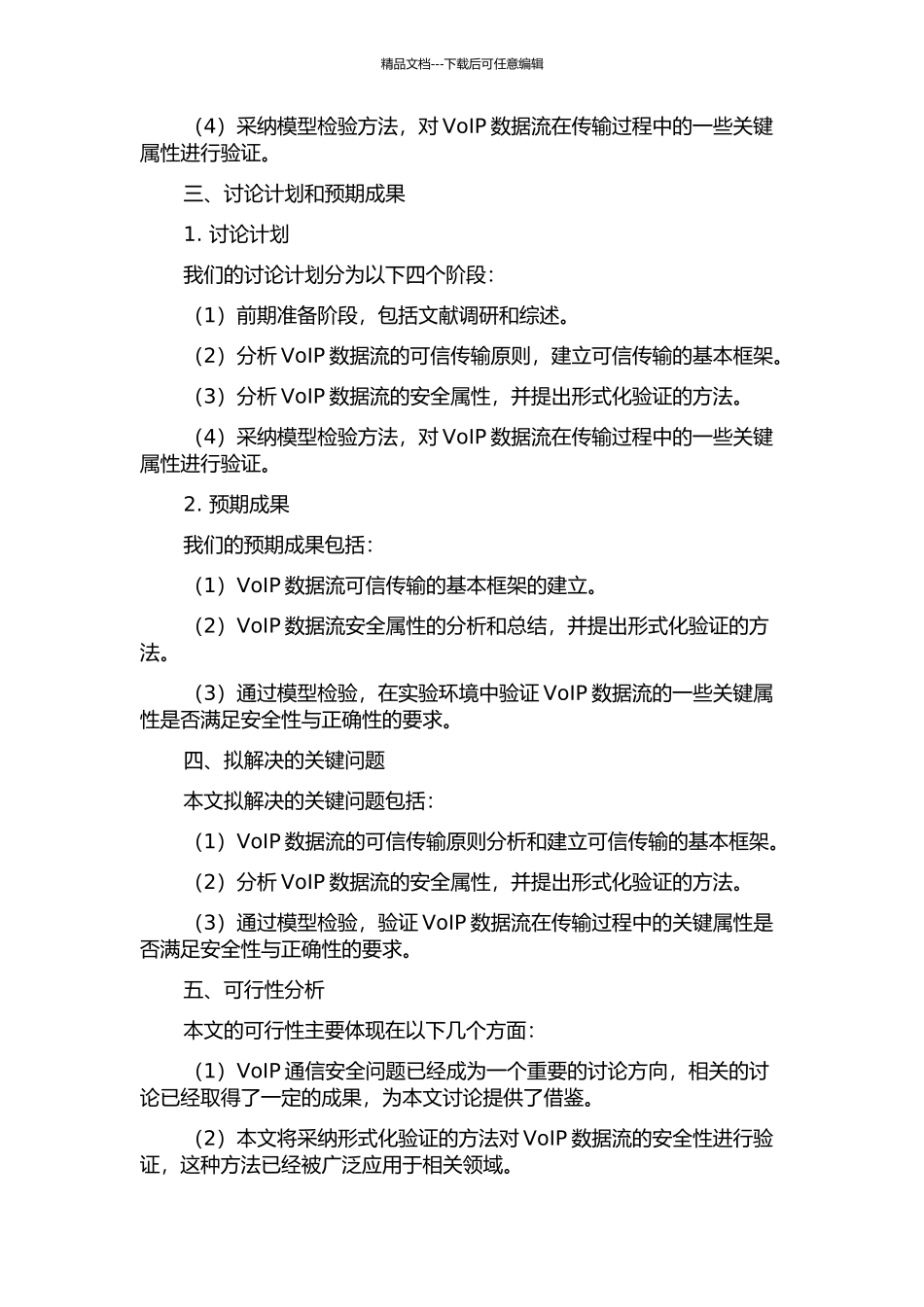 精品文档---下载后可任意编辑

（4）采纳模型检验方法，对 VoIP 数据流在传输过程中的一些关键属性进行验证。

三、讨论计划和预期成果

1. 讨论计划

我们的讨论计划分为以下四个阶段：

（1）前期准备阶段，包括文献调研和综述。

（2）分析 VoIP 数据流的可信传输原则，建立可信传输的基本框架。

（3）分析 VoIP 数据流的安全属性，并提出形式化验证的方法。

（4）采纳模型检验方法，对 VoIP 数据流在传输过程中的一些关键属性进行验证。

2. 预期成果

我们的预期成果包括：

（1）VoIP 数据流可信传输的基本框架的建立。

（2）VoIP 数据流安全属性的分析和总结，并提出形式化验证的方法。

（3）通过模型检验，在实验环境中验证 VoIP 数据流的一些关键属性是否满足安全性与正确性的要求。

四、拟解决的关键问题

本文拟解决的关键问题包括：

（1）VoIP 数据流的可信传输原则分析和建立可信传输的基本框架。

（2）分析 VoIP 数据流的安全属性，并提出形式化验证的方法。

（3）通过模型检验，验证 VoIP 数据流在传输过程中的关键属性是否满足安全性与正确性的要求。

五、可行性分析

本文的可行性主要体现在以下几个方面：

（1）VoIP 通信安全问题已经成为一个重要的讨论方向，相关的讨论已经取得了一定的成果，为本文讨论提供了借鉴。

（2）本文将采纳形式化验证的方法对 VoIP 数据流的安全性进行验证，这种方法已经被广泛应用于相关领域。